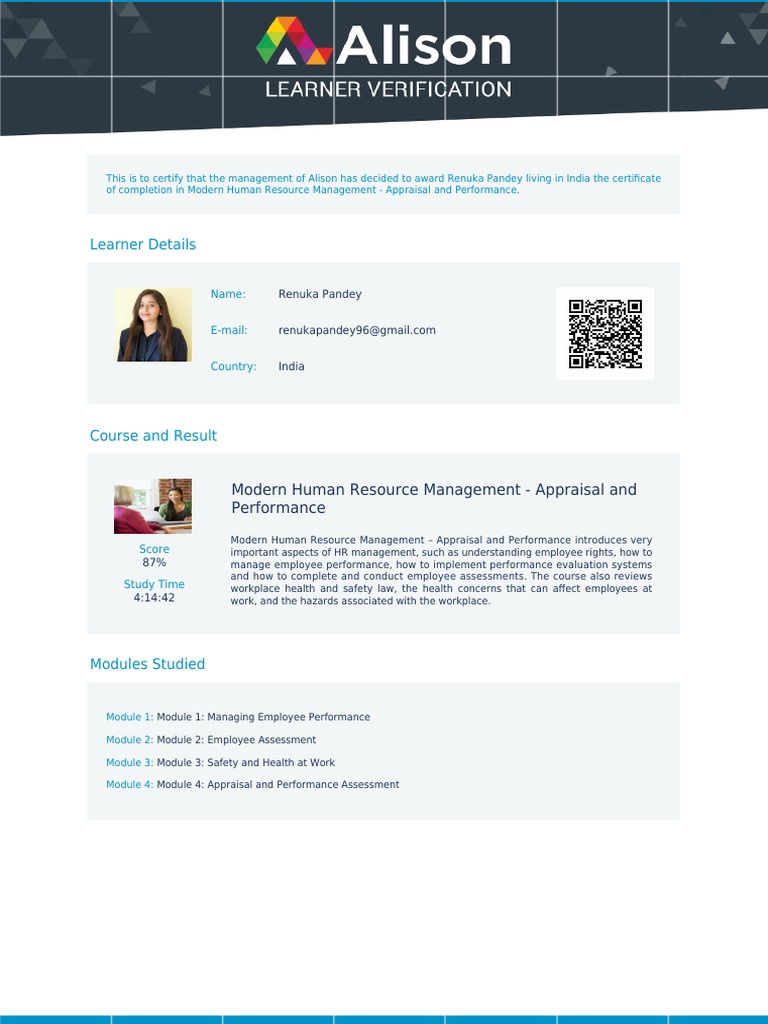 Alison
LEARNER VERIFICATION

This is to certify that the management of Alison has decided to award Renuka Pandey living in India the certificate of completion in Modern Human Resource Management - Appraisal and Performance.

Learner Details

Name: Renuka Pandey

E-mail: renukapandey96@gmail.com

Country: India

Course and Result

Score
87%

Study Time
4:14:42

Modern Human Resource Management - Appraisal and Performance

Modern Human Resource Management – Appraisal and Performance introduces very important aspects of HR management, such as understanding employee rights, how to manage employee performance, how to implement performance evaluation systems and how to complete and conduct employee assessments. The course also reviews workplace health and safety law, the health concerns that can affect employees at work, and the hazards associated with the workplace.

Modules Studied

Module 1: Module 1: Managing Employee Performance

Module 2: Module 2: Employee Assessment

Module 3: Module 3: Safety and Health at Work

Module 4: Module 4: Appraisal and Performance Assessment